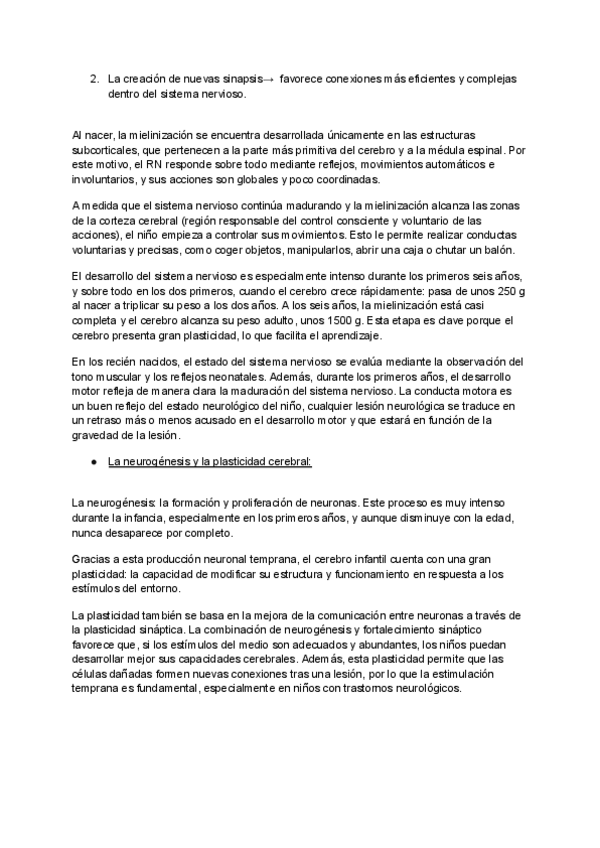 2. La creación de nuevas sinapsis→ favorece conexiones más eficientes y complejas dentro del sistema nervioso.

Al nacer, la mielinización se encuentra desarrollada únicamente en las estructuras subcorticales, que pertenecen a la parte más primitiva del cerebro y a la médula espinal. Por este motivo, el RN responde sobre todo mediante reflejos, movimientos automáticos e involuntarios, y sus acciones son globales y poco coordinadas.

A medida que el sistema nervioso continúa madurando y la mielinización alcanza las zonas de la corteza cerebral (región responsable del control consciente y voluntario de las acciones), el niño empieza a controlar sus movimientos. Esto le permite realizar conductas voluntarias y precisas, como coger objetos, manipularlos, abrir una caja o chutar un balón.

El desarrollo del sistema nervioso es especialmente intenso durante los primeros seis años, y sobre todo en los dos primeros, cuando el cerebro crece rápidamente: pasa de unos 250 g al nacer a triplicar su peso a los dos años. A los seis años, la mielinización está casi completa y el cerebro alcanza su peso adulto, unos 1500 g. Esta etapa es clave porque el cerebro presenta gran plasticidad, lo que facilita el aprendizaje.

En los recién nacidos, el estado del sistema nervioso se evalúa mediante la observación del tono muscular y los reflejos neonatales. Además, durante los primeros años, el desarrollo motor refleja de manera clara la maduración del sistema nervioso. La conducta motora es un buen reflejo del estado neurológico del niño, cualquier lesión neurológica se traduce en un retraso más o menos acusado en el desarrollo motor y que estará en función de la gravedad de la lesión.

● La neurogénesis y la plasticidad cerebral:

La neurogénesis: la formación y proliferación de neuronas. Este proceso es muy intenso durante la infancia, especialmente en los primeros años, y aunque disminuye con la edad, nunca desaparece por completo.

Gracias a esta producción neuronal temprana, el cerebro infantil cuenta con una gran plasticidad: la capacidad de modificar su estructura y funcionamiento en respuesta a los estímulos del entorno.

La plasticidad también se basa en la mejora de la comunicación entre neuronas a través de la plasticidad sináptica. La combinación de neurogénesis y fortalecimiento sináptico favorece que, si los estímulos del medio son adecuados y abundantes, los niños puedan desarrollar mejor sus capacidades cerebrales. Además, esta plasticidad permite que las células dañadas formen nuevas conexiones tras una lesión, por lo que la estimulación temprana es fundamental, especialmente en niños con trastornos neurológicos.